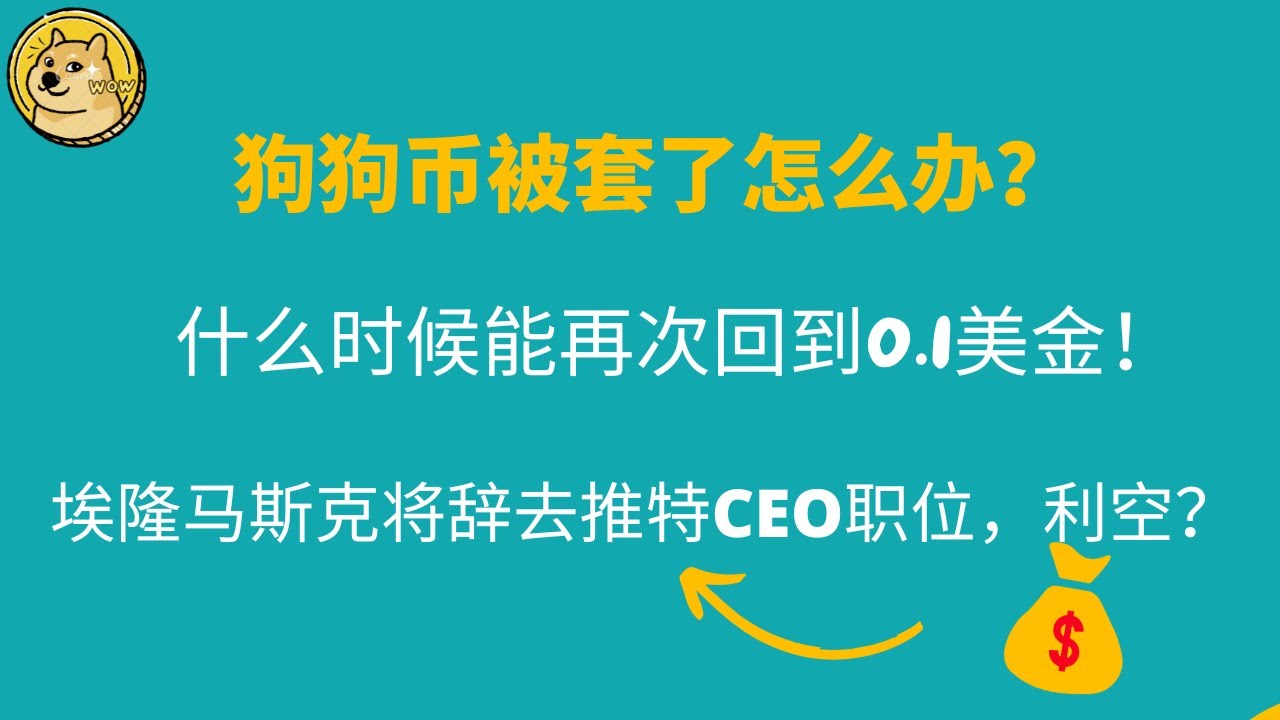 WOW

狗狗币被套了怎么办?

什么时候能再次回到0.1美金！

埃隆马斯克将辞去推特CEO职位，利空？

$